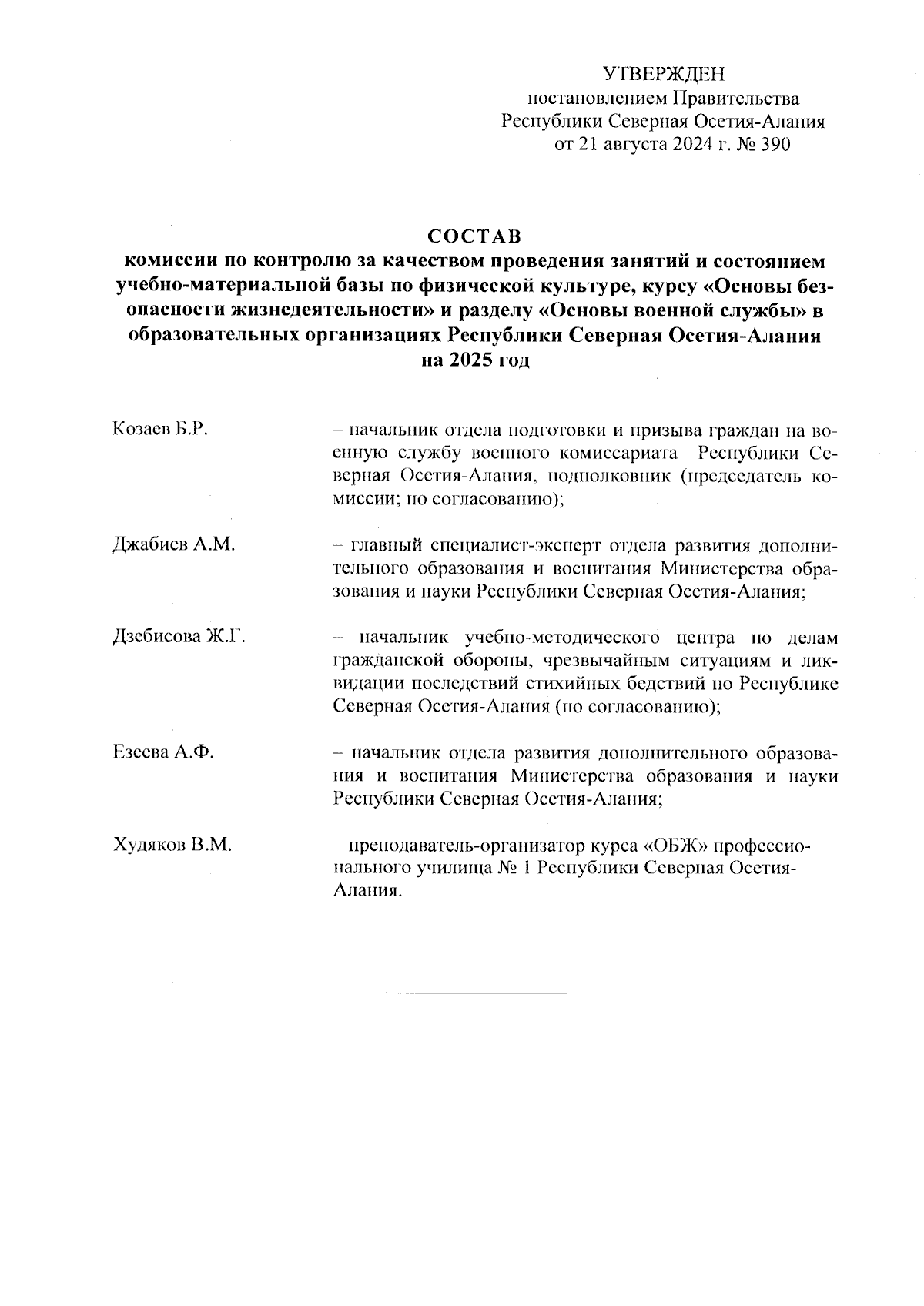 УТВЕРЖДЕН
постановлением Правительства
Республики Северная Осетия-Алания
от 21 августа 2024 г. № 390

СОСТАВ
комиссии по контролю за качеством проведения занятий и состоянием учебно-материальной базы по физической культуре, курсу «Основы безопасности жизнедеятельности» и разделу «Основы военной службы» в образовательных организациях Республики Северная Осетия-Алания на 2025 год

Козаев Б.Р. – начальник отдела подготовки и призыва граждан на военную службу военного комиссариата Республики Северная Осетия-Алания, подполковник (председатель комиссии; по согласованию);

Джабиев А.М. – главный специалист-эксперт отдела развития дополнительного образования и воспитания Министерства образования и науки Республики Северная Осетия-Алания;

Дзебисова Ж.Г. – начальник учебно-методического центра по делам гражданской обороны, чрезвычайным ситуациям и ликвидации последствий стихийных бедствий по Республике Северная Осетия-Алания (по согласованию);

Езеева А.Ф. – начальник отдела развития дополнительного образования и воспитания Министерства образования и науки Республики Северная Осетия-Алания;

Худяков В.М. – преподаватель-организатор курса «ОБЖ» профессионального училища № 1 Республики Северная Осетия-Алания.